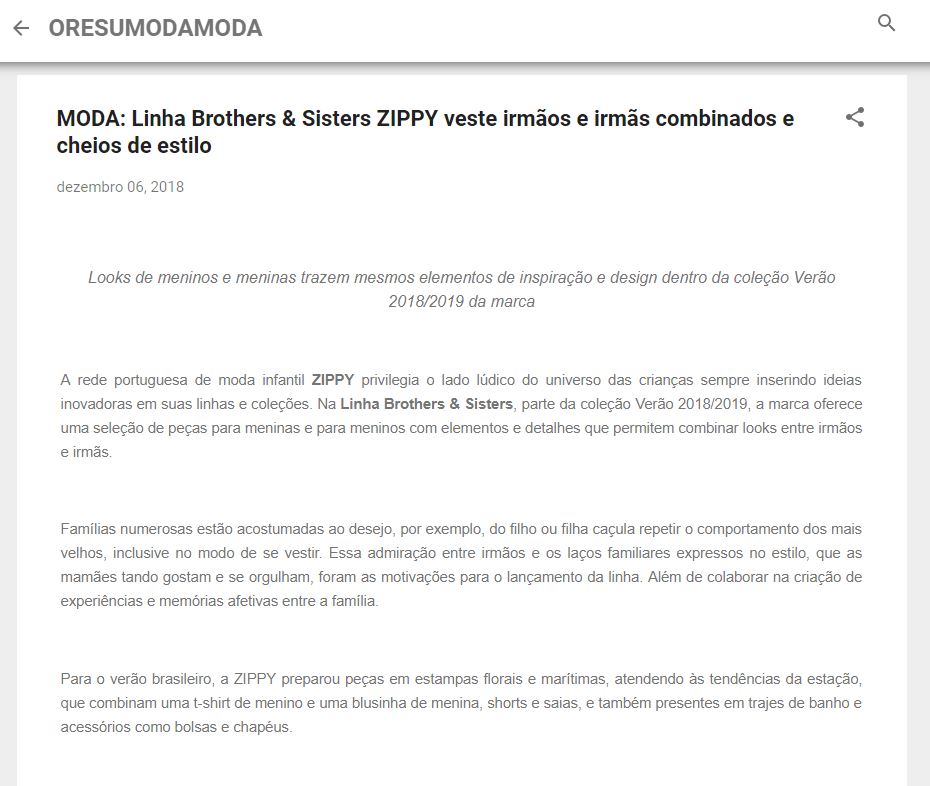 ORESUMODAMODA

MODA: Linha Brothers & Sisters ZIPPY veste irmãos e irmãs combinados e cheios de estilo

dezembro 06, 2018

Looks de meninos e meninas trazem mesmos elementos de inspiração e design dentro da coleção Verão 2018/2019 da marca

A rede portuguesa de moda infantil ZIPPY privilegia o lado lúdico do universo das crianças sempre inserindo ideias inovadoras em suas linhas e coleções. Na Linha Brothers & Sisters, parte da coleção Verão 2018/2019, a marca oferece uma seleção de peças para meninas e para meninos com elementos e detalhes que permitem combinar looks entre irmãos e irmãs.

Famílias numerosas estão acostumadas ao desejo, por exemplo, do filho ou filha caçula repetir o comportamento dos mais velhos, inclusive no modo de se vestir. Essa admiração entre irmãos e os laços familiares expressos no estilo, que as mamães tando gostam e se orgulham, foram as motivações para o lançamento da linha. Além de colaborar na criação de experiências e memórias afetivas entre a família.

Para o verão brasileiro, a ZIPPY preparou peças em estampas florais e marítimas, atendendo às tendências da estação, que combinam uma t-shirt de menino e uma blusinha de menina, shorts e saias, e também presentes em trajes de banho e acessórios como bolsas e chapéus.